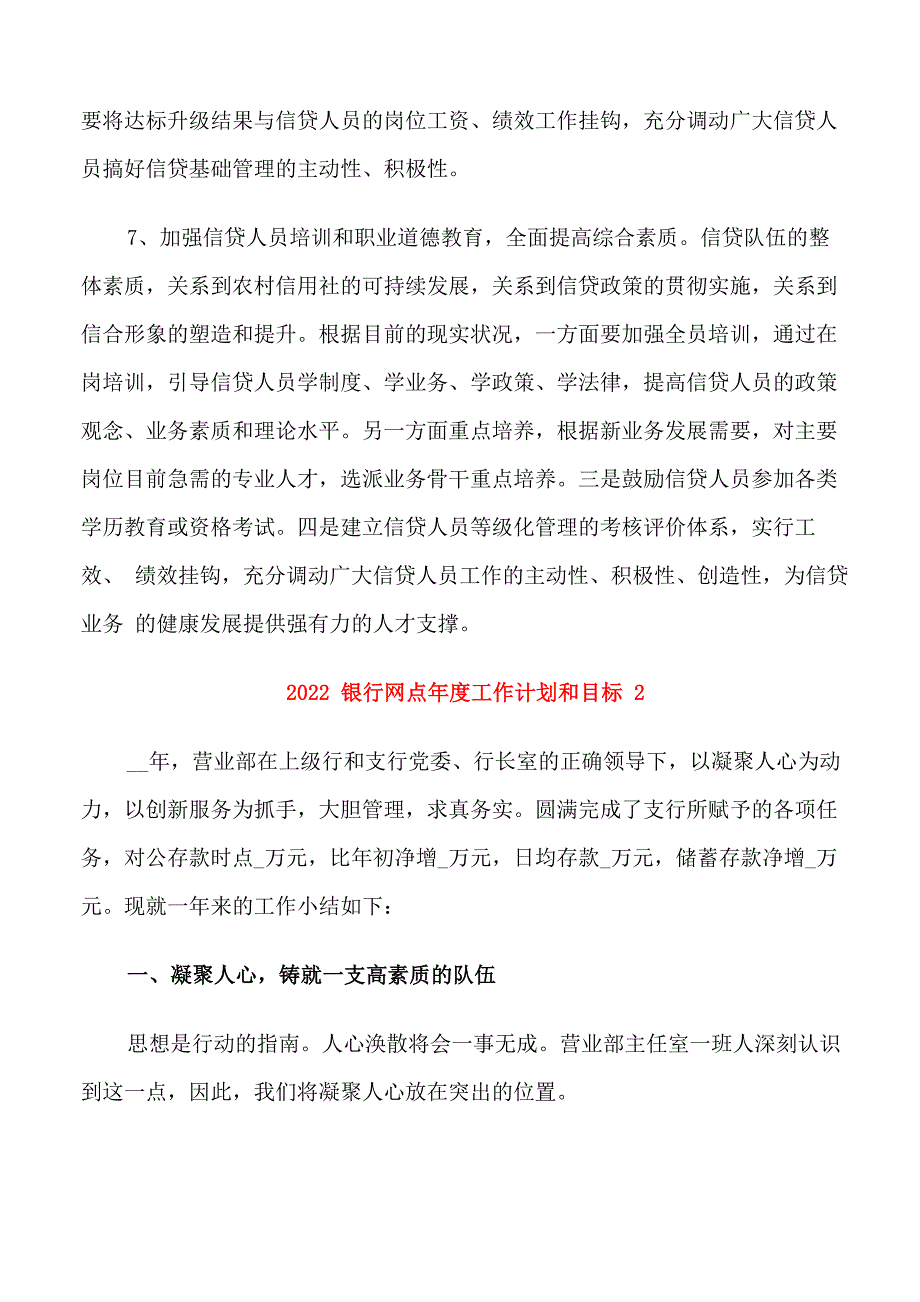 要将达标升级结果与信贷人员的岗位工资、绩效工作挂钩，充分调动广大信贷人员搞好信贷基础管理的主动性、积极性。

7、加强信贷人员培训和职业道德教育，全面提高综合素质。信贷队伍的整体素质，关系到农村信用社的可持续发展，关系到信贷政策的贯彻实施，关系到信合形象的塑造和提升。根据目前的现实状况，一方面要加强全员培训，通过在岗培训，引导信贷人员学制度、学业务、学政策、学法律，提高信贷人员的政策观念、业务素质和理论水平。另一方面重点培养，根据新业务发展需要，对主要岗位目前急需的专业人才，选派业务骨干重点培养。三是鼓励信贷人员参加各类学历教育或资格考试。四是建立信贷人员等级化管理的考核评价体系，实行工效、 绩效挂钩，充分调动广大信贷人员工作的主动性、积极性、创造性，为信贷业务 的健康发展提供强有力的人才支撑。

2022 银行网点年度工作计划和目标 2

__年，营业部在上级行和支行党委、行长室的正确领导下，以凝聚人心为动力，以创新服务为抓手，大胆管理，求真务实。圆满完成了支行所赋予的各项任务，对公存款时点_万元，比年初净增_万元，日均存款_万元，储蓄存款净增_万元。现就一年来的工作小结如下：

一、凝聚人心，铸就一支高素质的队伍

思想是行动的指南。人心涣散将会一事无成。营业部主任室一班人深刻认识到这一点，因此，我们将凝聚人心放在突出的位置。